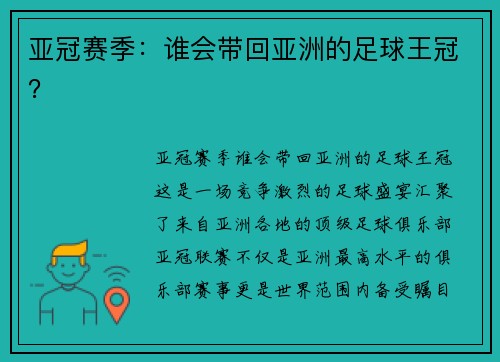 亚冠赛季：谁会带回亚洲的足球王冠？

亚冠赛季谁会带回亚洲的足球王冠这是一场竞争激烈的足球盛宴汇聚了来自亚洲各地的顶级足球俱乐部亚冠联赛不仅是亚洲最高水平的俱乐部赛事更是世界范围内备受瞩目